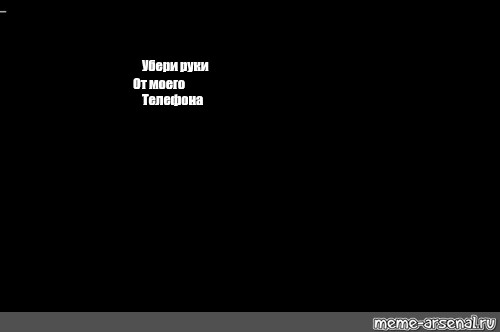 Убери руки
От моего
Телефона

meme-arsenal.ru